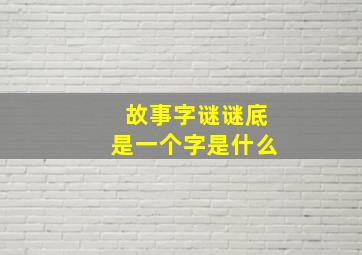 故事字谜谜底
是一个字是什么